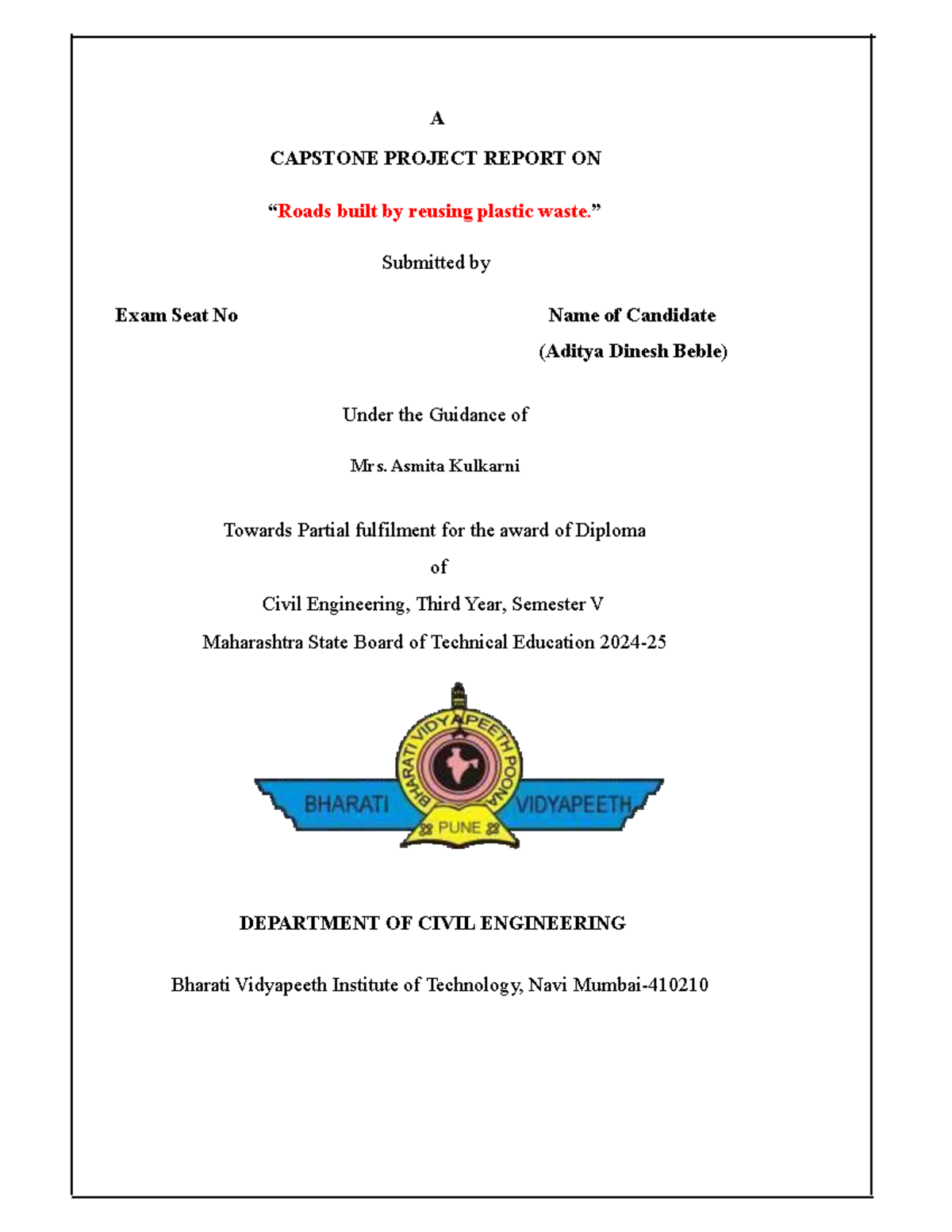 A

CAPSTONE PROJECT REPORT ON

"Roads built by reusing plastic waste."

Submitted by

Exam Seat No  Name of Candidate

(Aditya Dinesh Beble)

Under the Guidance of

Mrs. Asmita Kulkarni

Towards Partial fulfilment for the award of Diploma

of

Civil Engineering, Third Year, Semester V

Maharashtra State Board of Technical Education 2024-25

BHARATI VIDYAPEETH POONA

BHARATI VIDYAPEETH

PUNE

DEPARTMENT OF CIVIL ENGINEERING

Bharati Vidyapeeth Institute of Technology, Navi Mumbai-410210